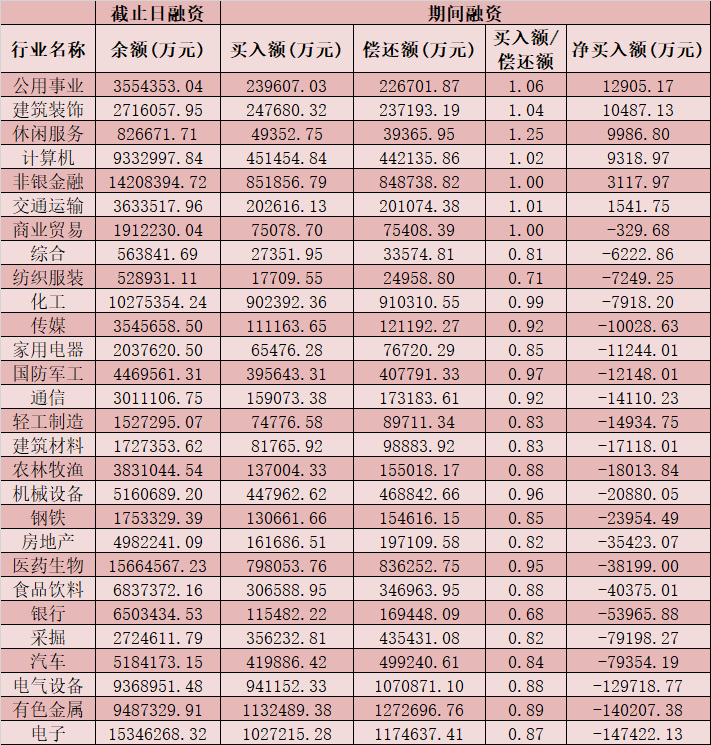 | | 截止日融资 | 期间融资 | | | |
|---|---|---|---|---|---|
| 行业名称 | 余额(万元) | 买入额(万元) | 偿还额(万元) | 买入额/偿还额 | 净买入额(万元) |
| 公用事业 | 3554353.04 | 239607.03 | 226701.87 | 1.06 | 12905.17 |
| 建筑装饰 | 2716057.95 | 247680.32 | 237193.19 | 1.04 | 10487.13 |
| 休闲服务 | 826671.71 | 49352.75 | 39365.95 | 1.25 | 9986.80 |
| 计算机 | 9332997.84 | 451454.84 | 442135.86 | 1.02 | 9318.97 |
| 非银金融 | 14208394.72 | 851856.79 | 848738.82 | 1.00 | 3117.97 |
| 交通运输 | 3633517.96 | 202616.13 | 201074.38 | 1.01 | 1541.75 |
| 商业贸易 | 1912230.04 | 75078.70 | 75408.39 | 1.00 | -329.68 |
| 综合 | 563841.69 | 27351.95 | 33574.81 | 0.81 | -6222.86 |
| 纺织服装 | 528931.11 | 17709.55 | 24958.80 | 0.71 | -7249.25 |
| 化工 | 10275354.24 | 902392.36 | 910310.55 | 0.99 | -7918.20 |
| 传媒 | 3545658.50 | 111163.65 | 121192.27 | 0.92 | -10028.63 |
| 家用电器 | 2037620.50 | 65476.28 | 76720.29 | 0.85 | -11244.01 |
| 国防军工 | 4469561.31 | 395643.31 | 407791.33 | 0.97 | -12148.01 |
| 通信 | 3011106.75 | 159073.38 | 173183.61 | 0.92 | -14110.23 |
| 轻工制造 | 1527295.07 | 74776.58 | 89711.34 | 0.83 | -14934.75 |
| 建筑材料 | 1727353.62 | 81765.92 | 98883.92 | 0.83 | -17118.01 |
| 农林牧渔 | 3831044.54 | 137004.33 | 155018.17 | 0.88 | -18013.84 |
| 机械设备 | 5160689.20 | 447962.62 | 468842.66 | 0.96 | -20880.05 |
| 钢铁 | 1753329.39 | 130661.66 | 154616.15 | 0.85 | -23954.49 |
| 房地产 | 4982241.09 | 161686.51 | 197109.58 | 0.82 | -35423.07 |
| 医药生物 | 15664567.23 | 798053.76 | 836252.75 | 0.95 | -38199.00 |
| 食品饮料 | 6837372.16 | 306588.95 | 346963.95 | 0.88 | -40375.01 |
| 银行 | 6503434.53 | 115482.22 | 169448.09 | 0.68 | -53965.88 |
| 采掘 | 2724611.79 | 356232.81 | 435431.08 | 0.82 | -79198.27 |
| 汽车 | 5184173.15 | 419886.42 | 499240.61 | 0.84 | -79354.19 |
| 电气设备 | 9368951.48 | 941152.33 | 1070871.10 | 0.88 | -129718.77 |
| 有色金属 | 9487329.91 | 1132489.38 | 1272696.76 | 0.89 | -140207.38 |
| 电子 | 15346268.32 | 1027215.28 | 1174637.41 | 0.87 | -147422.13 |